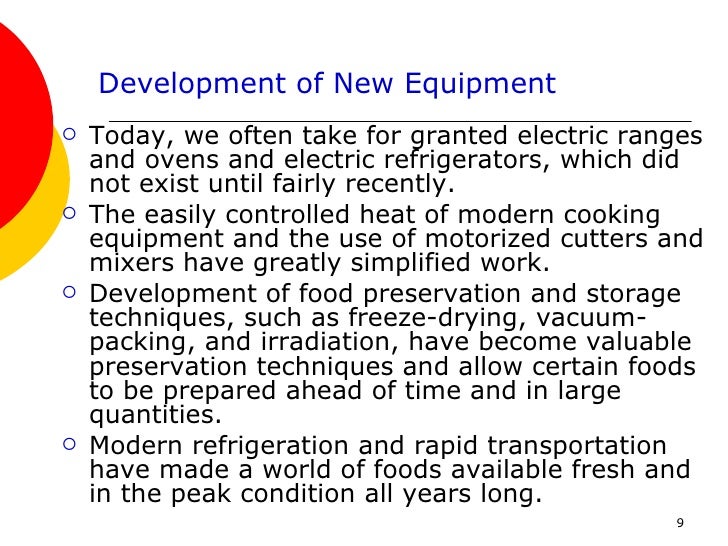 Development of New Equipment

○ Today, we often take for granted electric ranges and ovens and electric refrigerators, which did not exist until fairly recently.
○ The easily controlled heat of modern cooking equipment and the use of motorized cutters and mixers have greatly simplified work.
○ Development of food preservation and storage techniques, such as freeze-drying, vacuum-packing, and irradiation, have become valuable preservation techniques and allow certain foods to be prepared ahead of time and in large quantities.
○ Modern refrigeration and rapid transportation have made a world of foods available fresh and in the peak condition all years long.

9